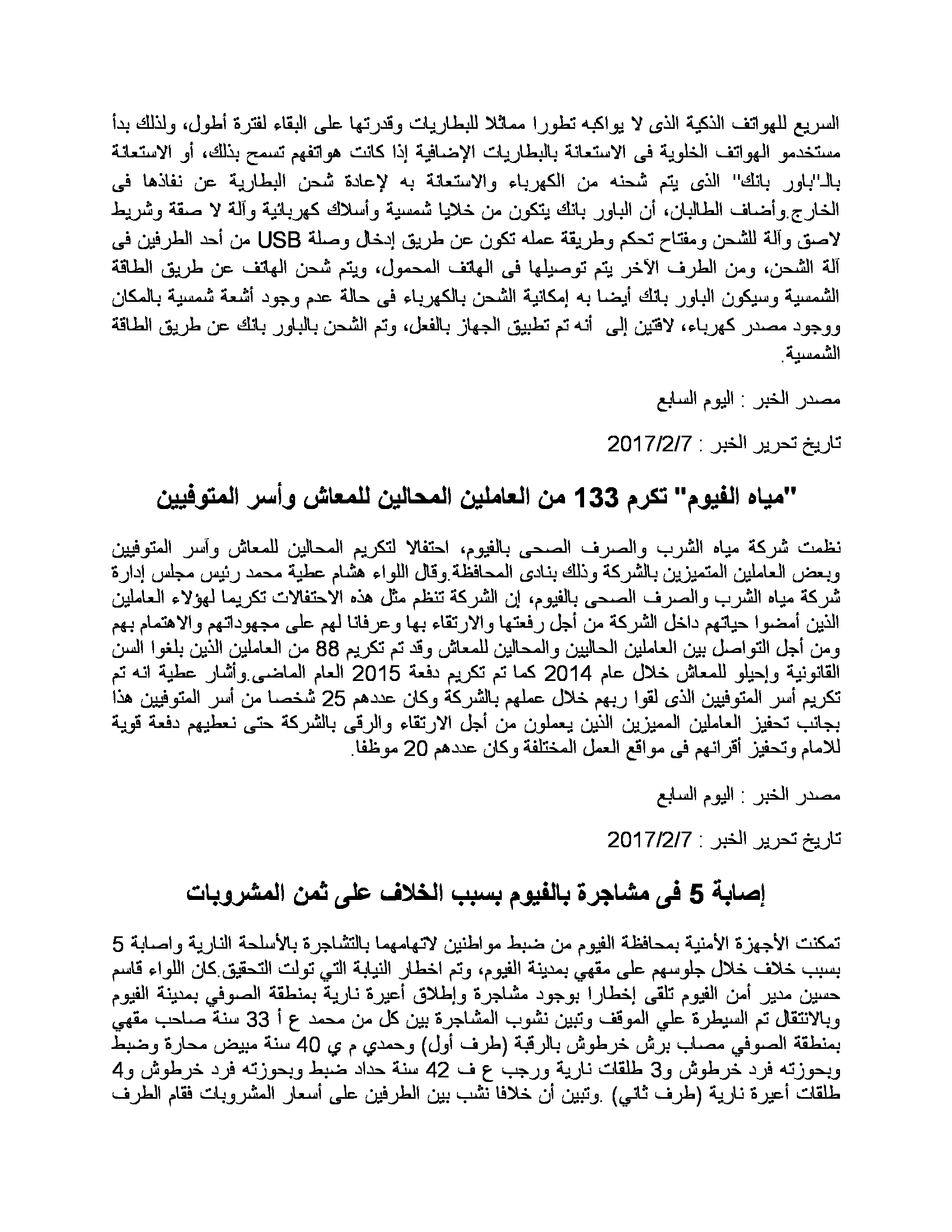 السريع للهواتف الذكية الذى لا يواكبه تطورا مماثلا للبطاريات وقدرتها على البقاء لفترة أطول، ولذلك بدأ مستخدمو الهواتف الخلوية فى الاستعانة بالبطاريات الإضافية إذا كانت هواتفهم تسمح بذلك، أو الاستعانة بالـ"باور بانك" الذى يتم شحنه من الكهرباء والاستعانة به لإعادة شحن البطارية عن نفاذها فى الخارج.وأضاف الطالبان، أن الباور بانك يتكون من خلايا شمسية وأسلاك كهربائية وآلة لا صقة وشريط لاصق وآلة للشحن ومفتاح تحكم وطريقة عمله تكون عن طريق إدخال وصلة USB من أحد الطرفين فى آلة الشحن، ومن الطرف الآخر يتم توصيلها فى الهاتف المحمول، ويتم شحن الهاتف عن طريق الطاقة الشمسية وسيكون الباور بانك أيضا به إمكانية الشحن بالكهرباء فى حالة عدم وجود أشعة شمسية بالمكان ووجود مصدر كهرباء، لافتين إلى أنه تم تطبيق الجهاز بالفعل، وتم الشحن بالباور بانك عن طريق الطاقة الشمسية.

مصدر الخبر : اليوم السابع

تاريخ تحرير الخبر : 2017/2/7

"مياه الفيوم" تكرم 133 من العاملين المحالين للمعاش وأسر المتوفيين

نظمت شركة مياه الشرب والصرف الصحى بالفيوم، احتفالا لتكريم المحالين للمعاش وآسر المتوفيين وبعض العاملين المتميزين بالشركة وذلك بنادى المحافظة.وقال اللواء هشام عطية محمد رئيس مجلس إدارة شركة مياه الشرب والصرف الصحى بالفيوم، إن الشركة تنظم مثل هذه الاحتفالات تكريما لهؤلاء العاملين الذين أمضوا حياتهم داخل الشركة من أجل رفعتها والارتقاء بها وعرفانا لهم على مجهوداتهم والاهتمام بهم ومن أجل التواصل بين العاملين الحاليين والمحالين للمعاش وقد تم تكريم 88 من العاملين الذين بلغوا السن القانونية وإحيلو للمعاش خلال عام 2014 كما تم تكريم دفعة 2015 العام الماضى.وأشار عطية انه تم تكريم أسر المتوفيين الذى لقوا ربهم خلال عملهم بالشركة وكان عددهم 25 شخصا من أسر المتوفيين هذا بجانب تحفيز العاملين المميزين الذين يعملون من أجل الارتقاء والرقى بالشركة حتى نعطيهم دفعة قوية للامام وتحفيز أقرانهم فى مواقع العمل المختلفة وكان عددهم 20 موظفا.

مصدر الخبر : اليوم السابع

تاريخ تحرير الخبر : 2017/2/7

إصابة 5 فى مشاجرة بالفيوم بسبب الخلاف على ثمن المشروبات

تمكنت الأجهزة الأمنية بمحافظة الفيوم من ضبط مواطنين لاتهامهما بالتشاجرة بالأسلحة النارية واصابة 5 بسبب خلاف خلال جلوسهم على مقهي بمدينة الفيوم، وتم اخطار النيابة التي تولت التحقيق.كان اللواء قاسم حسين مدير أمن الفيوم تلقى إخطارا بوجود مشاجرة وإطلاق أعيرة نارية بمنطقة الصوفي بمدينة الفيوم وبالانتقال تم السيطرة علي الموقف وتبين نشوب المشاجرة بين كل من محمد ع أ 33 سنة صاحب مقهي بمنطقة الصوفي مصاب برش خرطوش بالرقبة (طرف أول) وحمدي م ي 40 سنة مبيض محارة وضبط وبحوزته فرد خرطوش و3 طلقات نارية ورجب ع ف 42 سنة حداد ضبط وبحوزته فرد خرطوش و4 طلقات أعيرة نارية (طرف ثاني) .وتبين أن خلافا نشب بين الطرفين على أسعار المشروبات فقام الطرف